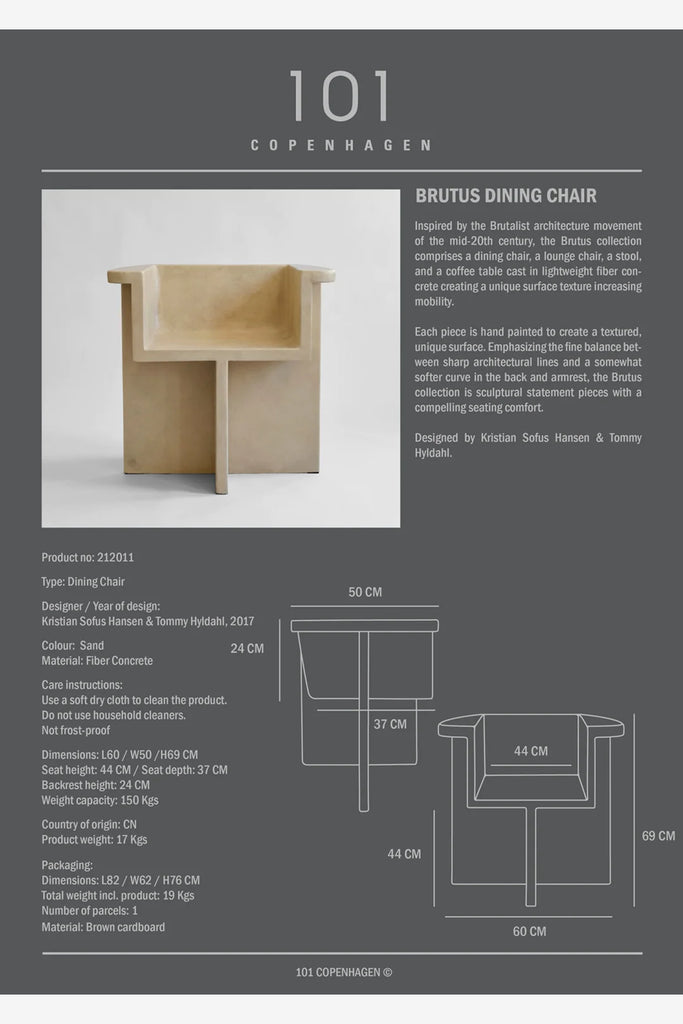 101
COPENHAGEN

BRUTUS DINING CHAIR

Inspired by the Brutalist architecture movement of the mid-20th century, the Brutus collection comprises a dining chair, a lounge chair, a stool, and a coffee table cast in lightweight fiber concrete creating a unique surface texture increasing mobility.

Each piece is hand painted to create a textured, unique surface. Emphasizing the fine balance between sharp architectural lines and a somewhat softer curve in the back and armrest, the Brutus collection is sculptural statement pieces with a compelling seating comfort.

Designed by Kristian Sofus Hansen & Tommy Hyldahl.

Product no: 212011

Type: Dining Chair

Designer / Year of design:
Kristian Sofus Hansen & Tommy Hyldahl, 2017

Colour: Sand
Material: Fiber Concrete

Care instructions:
Use a soft dry cloth to clean the product.
Do not use household cleaners.
Not frost-proof

Dimensions: L60 / W50 /H69 CM
Seat height: 44 CM / Seat depth: 37 CM
Backrest height: 24 CM
Weight capacity: 150 Kgs

Country of origin: CN
Product weight: 17 Kgs

Packaging:
Dimensions: L82 / W62 / H76 CM
Total weight incl. product: 19 Kgs
Number of parcels: 1
Material: Brown cardboard

50 CM
24 CM
37 CM
44 CM
44 CM
69 CM
60 CM

101 COPENHAGEN ©